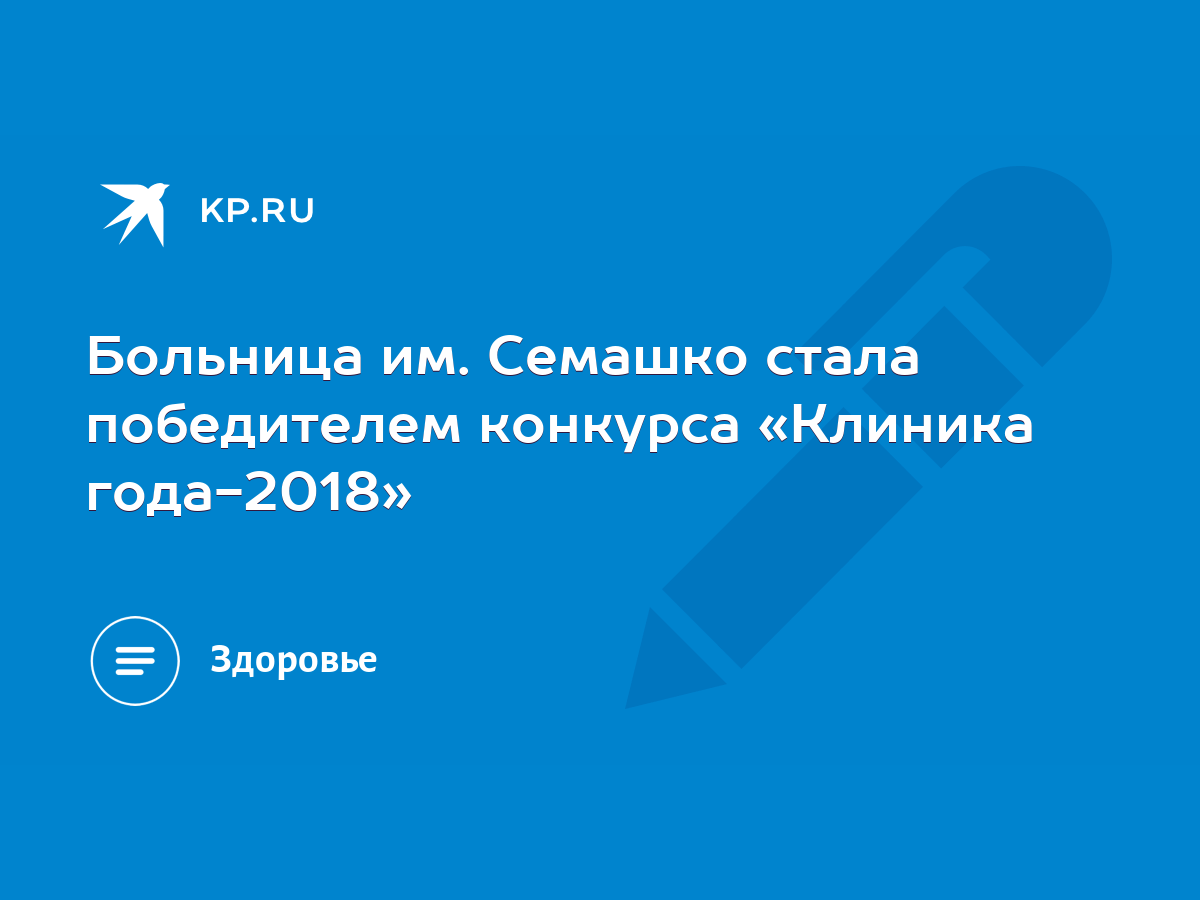 KP.RU

Больница им. Семашко стала победителем конкурса «Клиника года-2018»

Здоровье